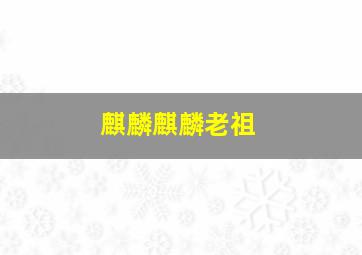 麒麟麒麟老祖